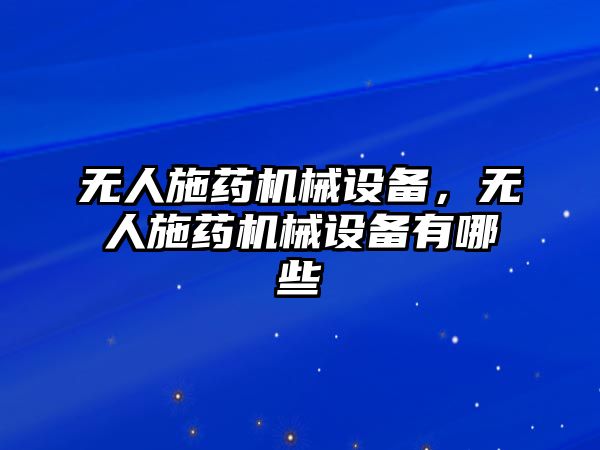 无人施药机械设备，无人施药机械设备有哪些